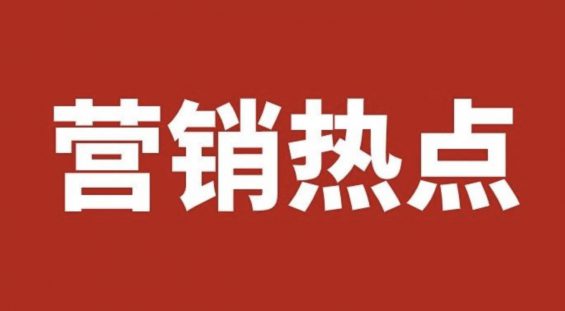 营销热点